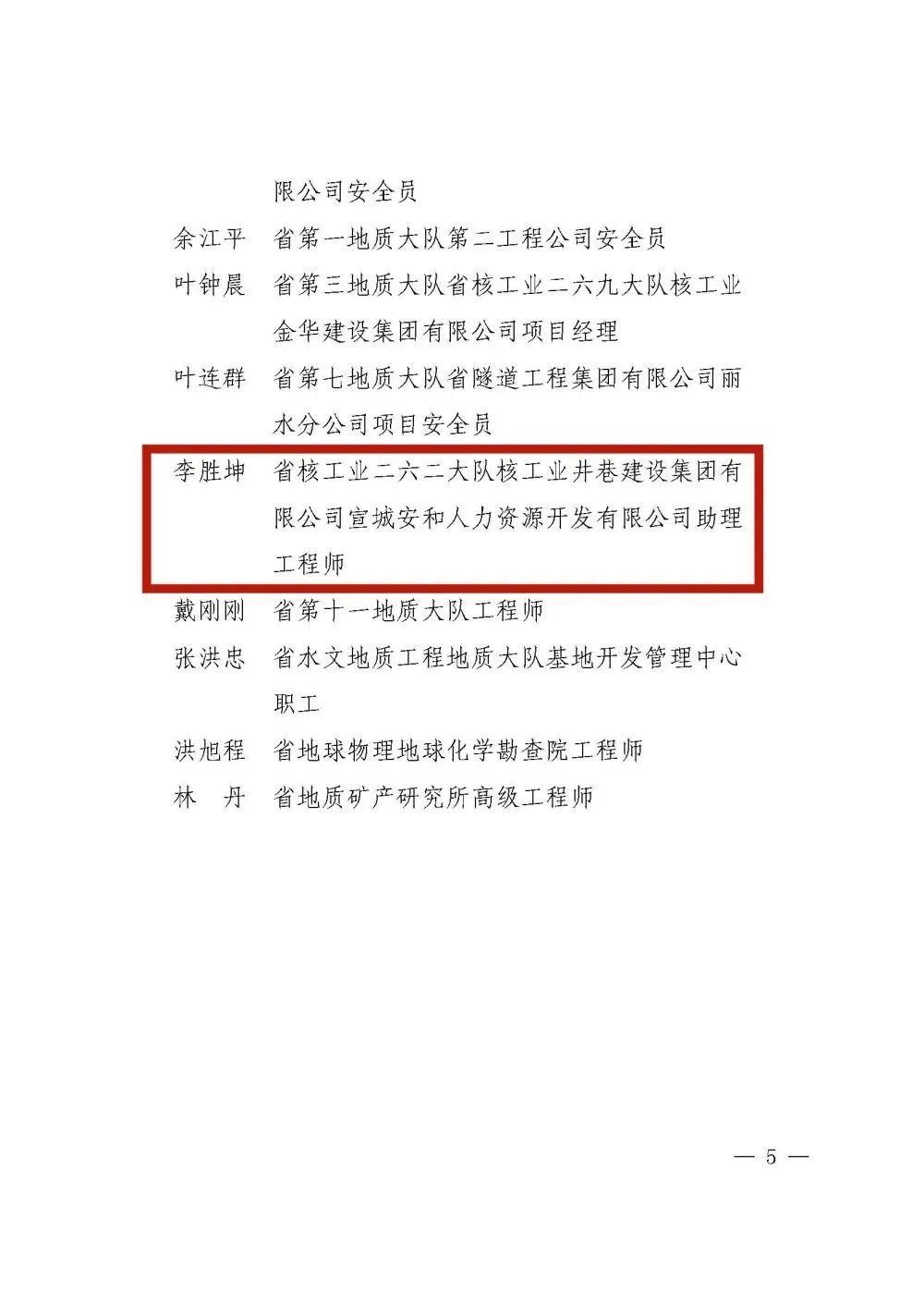 限公司安全员

余江平　省第一地质大队第二工程公司安全员

叶钟晨　省第三地质大队省核工业二六九大队核工业金华建设集团有限公司项目经理

叶连群　省第七地质大队省隧道工程集团有限公司丽水分公司项目安全员

李胜坤　省核工业二六二大队核工业井巷建设集团有限公司宣城安和人力资源开发有限公司助理工程师

戴刚刚　省第十一地质大队工程师

张洪忠　省水文地质工程地质大队基地开发管理中心职工

洪旭程　省地球物理地球化学勘查院工程师

林　丹　省地质矿产研究所高级工程师

— 5 —